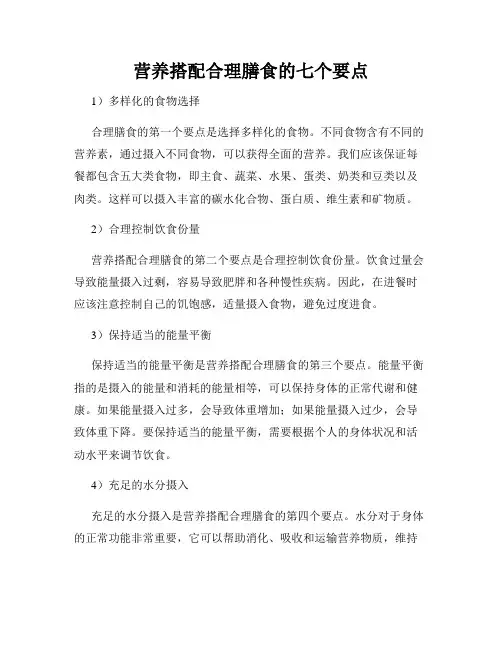 营养搭配合理膳食的七个要点

1）多样化的食物选择

合理膳食的第一个要点是选择多样化的食物。不同食物含有不同的营养素，通过摄入不同食物，可以获得全面的营养。我们应该保证每餐都包含五大类食物，即主食、蔬菜、水果、蛋类、奶类和豆类以及肉类。这样可以摄入丰富的碳水化合物、蛋白质、维生素和矿物质。

2）合理控制饮食份量

营养搭配合理膳食的第二个要点是合理控制饮食份量。饮食过量会导致能量摄入过剩，容易导致肥胖和各种慢性疾病。因此，在进餐时应该注意控制自己的饥饱感，适量摄入食物，避免过度进食。

3）保持适当的能量平衡

保持适当的能量平衡是营养搭配合理膳食的第三个要点。能量平衡指的是摄入的能量和消耗的能量相等，可以保持身体的正常代谢和健康。如果能量摄入过多，会导致体重增加；如果能量摄入过少，会导致体重下降。要保持适当的能量平衡，需要根据个人的身体状况和活动水平来调节饮食。

4）充足的水分摄入

充足的水分摄入是营养搭配合理膳食的第四个要点。水分对于身体的正常功能非常重要，它可以帮助消化、吸收和运输营养物质，维持